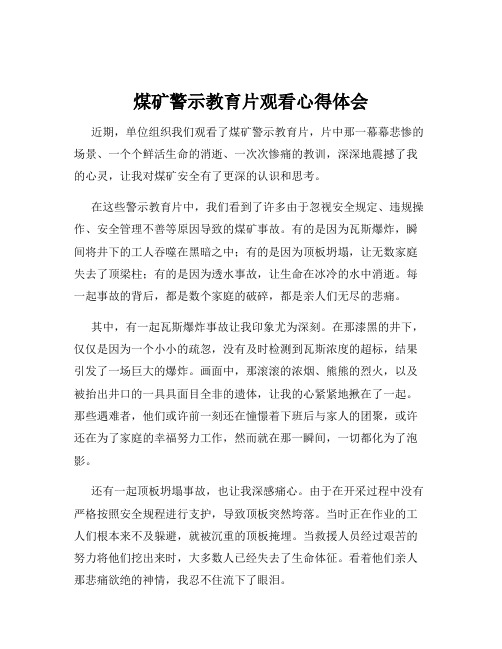 煤矿警示教育片观看心得体会

近期，单位组织我们观看了煤矿警示教育片，片中那一幕幕悲惨的场景、一个个鲜活生命的消逝、一次次惨痛的教训，深深地震撼了我的心灵，让我对煤矿安全有了更深的认识和思考。

在这些警示教育片中，我们看到了许多由于忽视安全规定、违规操作、安全管理不善等原因导致的煤矿事故。有的是因为瓦斯爆炸，瞬间将井下的工人吞噬在黑暗之中；有的是因为顶板坍塌，让无数家庭失去了顶梁柱；有的是因为透水事故，让生命在冰冷的水中消逝。每一起事故的背后，都是数个家庭的破碎，都是亲人们无尽的悲痛。

其中，有一起瓦斯爆炸事故让我印象尤为深刻。在那漆黑的井下，仅仅是因为一个小小的疏忽，没有及时检测到瓦斯浓度的超标，结果引发了一场巨大的爆炸。画面中，那滚滚的浓烟、熊熊的烈火，以及被抬出井口的一具具面目全非的遗体，让我的心紧紧地揪在了一起。那些遇难者，他们或许前一刻还在憧憬着下班后与家人的团聚，或许还在为了家庭的幸福努力工作，然而就在那一瞬间，一切都化为了泡影。

还有一起顶板坍塌事故，也让我深感痛心。由于在开采过程中没有严格按照安全规程进行支护，导致顶板突然垮落。当时正在作业的工人们根本来不及躲避，就被沉重的顶板掩埋。当救援人员经过艰苦的努力将他们挖出来时，大多数人已经失去了生命体征。看着他们亲人那悲痛欲绝的神情，我忍不住流下了眼泪。